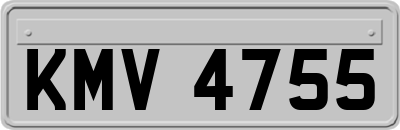 KMV 4755